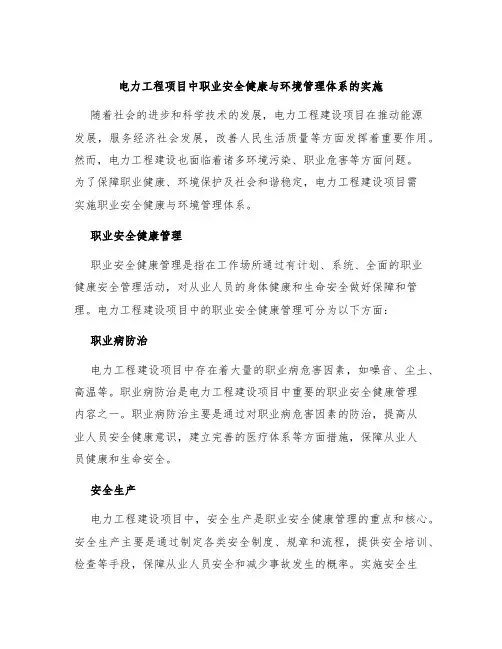 电力工程项目中职业安全健康与环境管理体系的实施

随着社会的进步和科学技术的发展，电力工程建设项目在推动能源发展，服务经济社会发展，改善人民生活质量等方面发挥着重要作用。然而，电力工程建设也面临着诸多环境污染、职业危害等方面问题。为了保障职业健康、环境保护及社会和谐稳定，电力工程建设项目需实施职业安全健康与环境管理体系。

职业安全健康管理

职业安全健康管理是指在工作场所通过有计划、系统、全面的职业健康安全管理活动，对从业人员的身体健康和生命安全做好保障和管理。电力工程建设项目中的职业安全健康管理可分为以下方面：

职业病防治

电力工程建设项目中存在着大量的职业病危害因素，如噪音、尘土、高温等。职业病防治是电力工程建设项目中重要的职业安全健康管理内容之一。职业病防治主要是通过对职业病危害因素的防治，提高从业人员安全健康意识，建立完善的医疗体系等方面措施，保障从业人员健康和生命安全。

安全生产

电力工程建设项目中，安全生产是职业安全健康管理的重点和核心。安全生产主要是通过制定各类安全制度、规章和流程，提供安全培训、检查等手段，保障从业人员安全和减少事故发生的概率。实施安全生